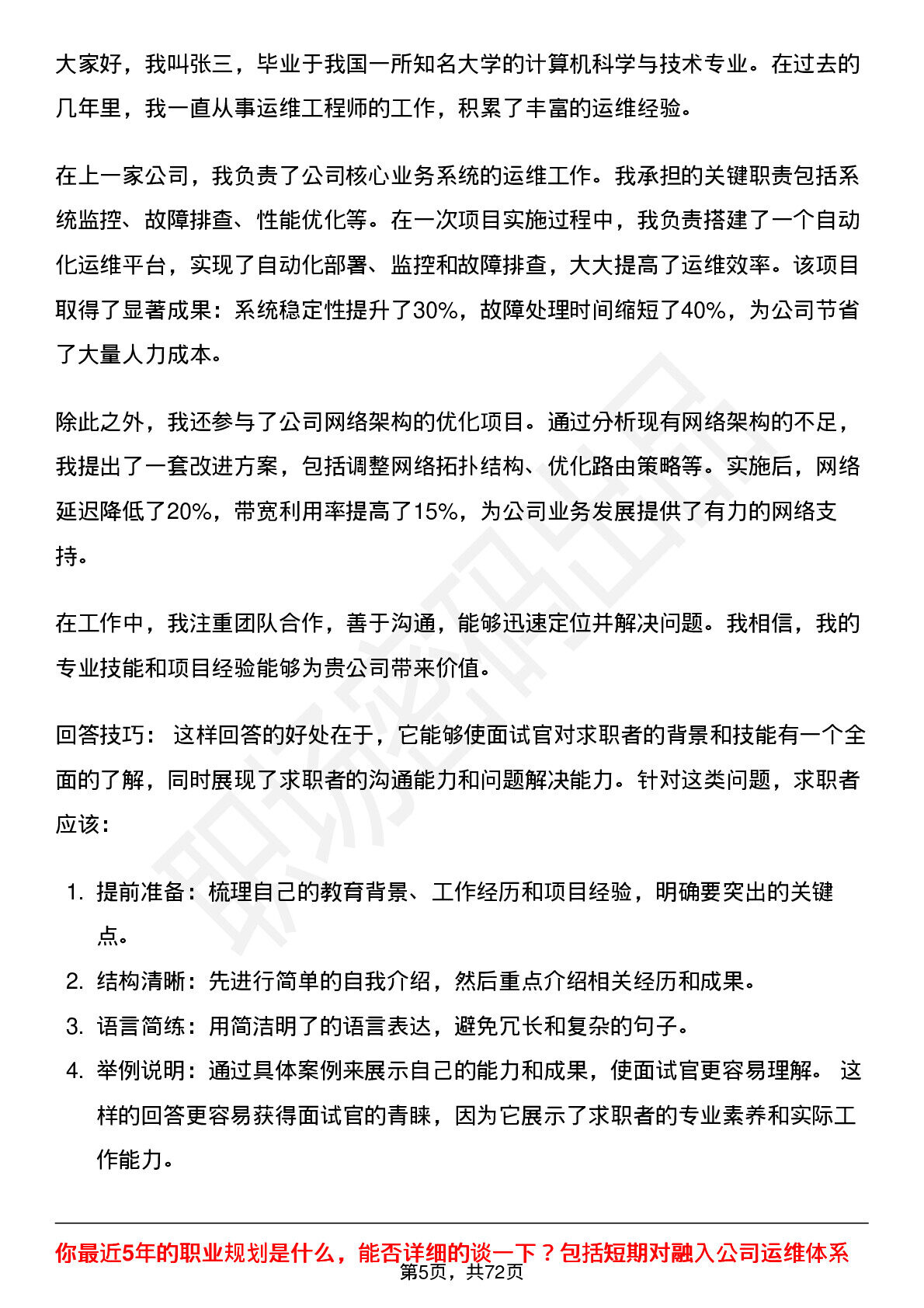 大家好，我叫张三，毕业于我国一所知名大学的计算机科学与技术专业。在过去的几年里，我一直从事运维工程师的工作，积累了丰富的运维经验。

在上一家公司，我负责了公司核心业务系统的运维工作。我承担的关键职责包括系统监控、故障排查、性能优化等。在一次项目实施过程中，我负责搭建了一个自动化运维平台，实现了自动化部署、监控和故障排查，大大提高了运维效率。该项目取得了显著成果：系统稳定性提升了30%，故障处理时间缩短了40%，为公司节省了大量人力成本。

除此之外，我还参与了公司网络架构的优化项目。通过分析现有网络架构的不足，我提出了一套改进方案，包括调整网络拓扑结构、优化路由策略等。实施后，网络延迟降低了20%，带宽利用率提高了15%，为公司业务发展提供了有力的网络支持。

在工作中，我注重团队合作，善于沟通，能够迅速定位并解决问题。我相信，我的专业技能和项目经验能够为贵公司带来价值。

回答技巧： 这样回答的好处在于，它能够使面试官对求职者的背景和技能有一个全面的了解，同时展现了求职者的沟通能力和问题解决能力。针对这类问题，求职者应该：

1. 提前准备：梳理自己的教育背景、工作经历和项目经验，明确要突出的关键点。
2. 结构清晰：先进行简单的自我介绍，然后重点介绍相关经历和成果。
3. 语言简练：用简洁明了的语言表达，避免冗长和复杂的句子。
4. 举例说明：通过具体案例来展示自己的能力和成果，使面试官更容易理解。 这样的回答更容易获得面试官的青睐，因为它展示了求职者的专业素养和实际工作能力。

你最近5年的职业规划是什么，能否详细的谈一下？包括短期对融入公司运维体系

第5页，共72页

职场密码